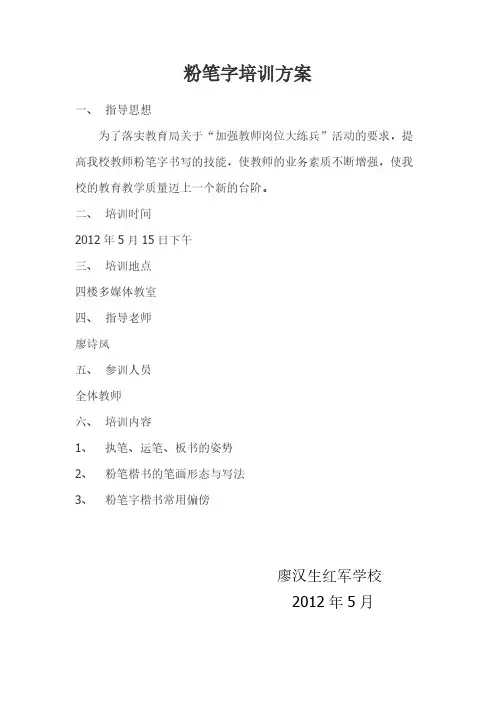 粉笔字培训方案

一、 指导思想

为了落实教育局关于“加强教师岗位大练兵”活动的要求，提高我校教师粉笔字书写的技能，使教师的业务素质不断增强，使我校的教育教学质量迈上一个新的台阶。

二、 培训时间

2012 年 5 月 15 日下午

三、 培训地点

四楼多媒体教室

四、 指导老师

廖诗凤

五、 参训人员

全体教师

六、 培训内容

1、 执笔、运笔、板书的姿势

2、 粉笔楷书的笔画形态与写法

3、 粉笔字楷书常用偏傍

廖汉生红军学校

2012 年 5 月